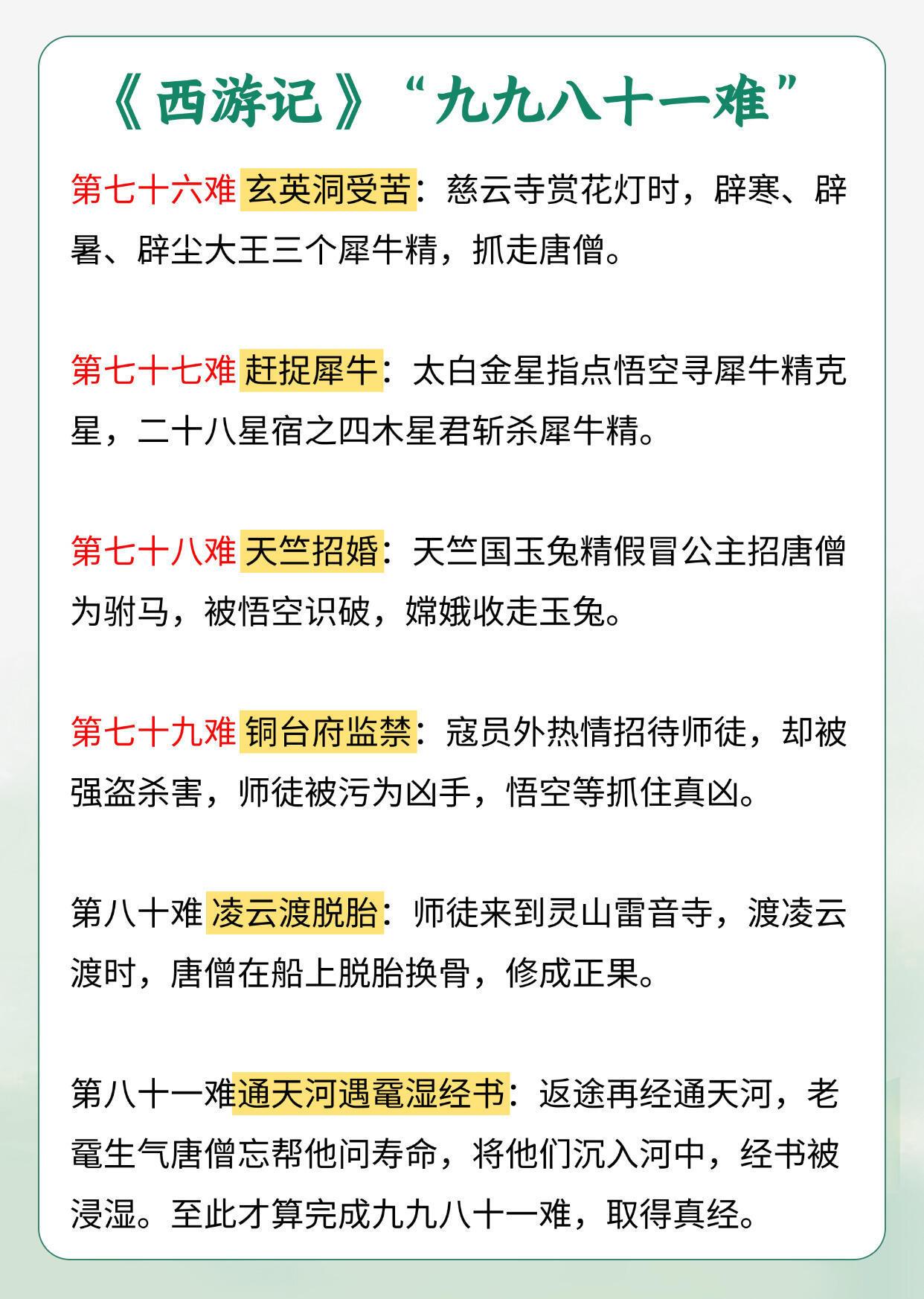 《西游记》“九九八十一难”

第七十六难 玄英洞受苦：慈云寺赏花灯时，辟寒、辟暑、辟尘大王三个犀牛精，抓走唐僧。

第七十七难 赶捉犀牛：太白金星指点悟空寻犀牛精克星，二十八星宿之四木星君斩杀犀牛精。

第七十八难 天竺招婚：天竺国玉兔精假冒公主招唐僧为驸马，被悟空识破，嫦娥收走玉兔。

第七十九难 铜台府监禁：寇员外热情招待师徒，却被强盗杀害，师徒被污为凶手，悟空等抓住真凶。

第八十难 凌云渡脱胎：师徒来到灵山雷音寺，渡凌云渡时，唐僧在船上脱胎换骨，修成正果。

第八十一难通天河遇鼋湿经书：返途再经通天河，老鼋生气唐僧忘帮他问寿命，将他们沉入河中，经书被浸湿。至此才算完成九九八十一难，取得真经。